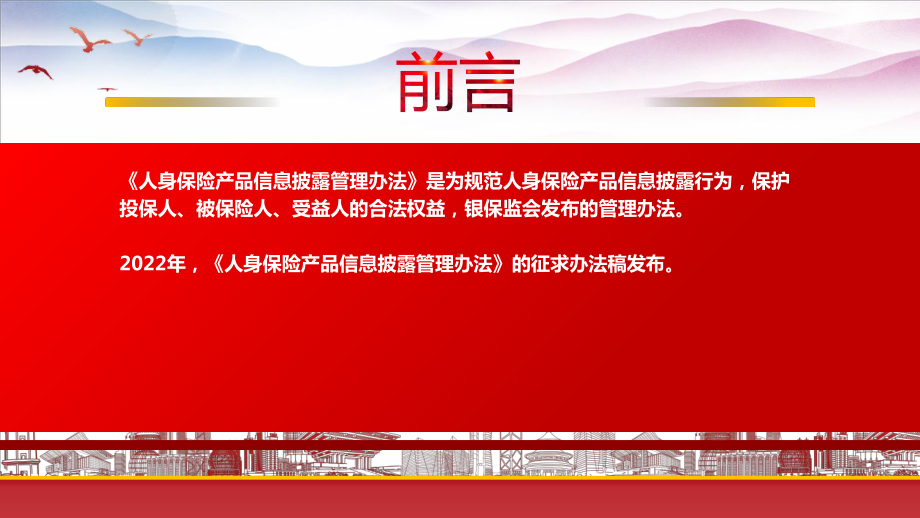 前言

《人身保险产品信息披露管理办法》是为规范人身保险产品信息披露行为，保护投保人、被保险人、受益人的合法权益，银保监会发布的管理办法。

2022年，《人身保险产品信息披露管理办法》的征求办法稿发布。